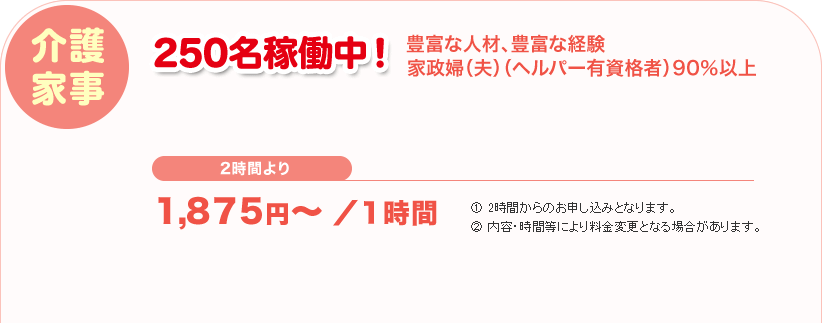 介護
家事

250名稼働中！

豊富な人材、豊富な経験
家政婦（夫）（ヘルパー有資格者）90％以上

2時間より

1,875円〜 ／1時間

① 2時間からのお申し込みとなります。
② 内容・時間等により料金変更となる場合があります。